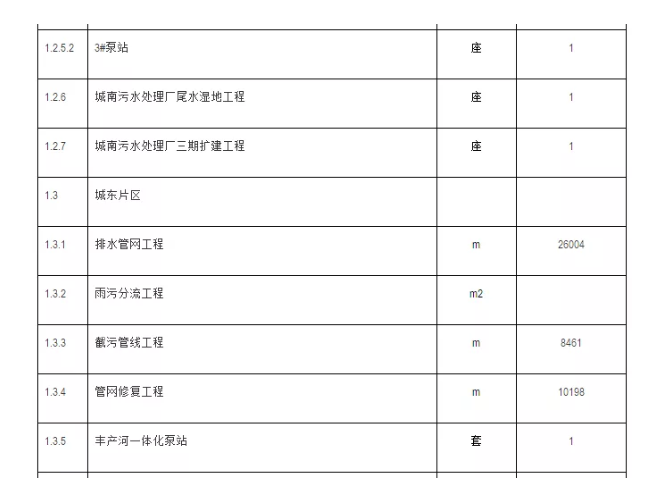 | | | | |
|---|---|---|---|
| 1.2.5.2 | 3#泵站 | 座 | 1 |
| 1.2.6 | 城南污水处理厂尾水湿地工程 | 座 | 1 |
| 1.2.7 | 城南污水处理厂三期扩建工程 | 座 | 1 |
| 1.3 | 城东片区 | | |
| 1.3.1 | 排水管网工程 | m | 26004 |
| 1.3.2 | 雨污分流工程 | m2 | |
| 1.3.3 | 截污管线工程 | m | 8461 |
| 1.3.4 | 管网修复工程 | m | 10198 |
| 1.3.5 | 丰产河一体化泵站 | 套 | 1 |